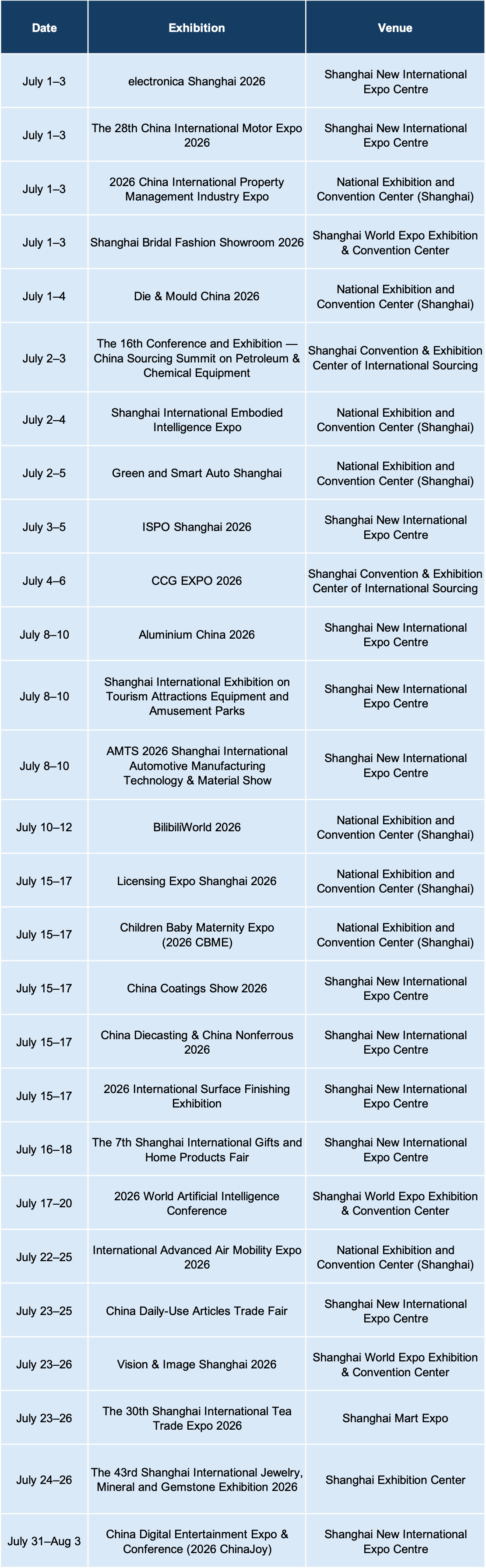 | Date | Exhibition | Venue |
|---|---|---|
| July 1–3 | electronica Shanghai 2026 | Shanghai New International Expo Centre |
| July 1–3 | The 28th China International Motor Expo 2026 | Shanghai New International Expo Centre |
| July 1–3 | 2026 China International Property Management Industry Expo | National Exhibition and Convention Center (Shanghai) |
| July 1–3 | Shanghai Bridal Fashion Showroom 2026 | Shanghai World Expo Exhibition & Convention Center |
| July 1–4 | Die & Mould China 2026 | National Exhibition and Convention Center (Shanghai) |
| July 2–3 | The 16th Conference and Exhibition — China Sourcing Summit on Petroleum & Chemical Equipment | Shanghai Convention & Exhibition Center of International Sourcing |
| July 2–4 | Shanghai International Embodied Intelligence Expo | National Exhibition and Convention Center (Shanghai) |
| July 2–5 | Green and Smart Auto Shanghai | National Exhibition and Convention Center (Shanghai) |
| July 3–5 | ISPO Shanghai 2026 | Shanghai New International Expo Centre |
| July 4–6 | CCG EXPO 2026 | Shanghai Convention & Exhibition Center of International Sourcing |
| July 8–10 | Aluminium China 2026 | Shanghai New International Expo Centre |
| July 8–10 | Shanghai International Exhibition on Tourism Attractions Equipment and Amusement Parks | Shanghai New International Expo Centre |
| July 8–10 | AMTS 2026 Shanghai International Automotive Manufacturing Technology & Material Show | Shanghai New International Expo Centre |
| July 10–12 | BilibiliWorld 2026 | National Exhibition and Convention Center (Shanghai) |
| July 15–17 | Licensing Expo Shanghai 2026 | National Exhibition and Convention Center (Shanghai) |
| July 15–17 | Children Baby Maternity Expo (2026 CBME) | National Exhibition and Convention Center (Shanghai) |
| July 15–17 | China Coatings Show 2026 | Shanghai New International Expo Centre |
| July 15–17 | China Diecasting & China Nonferrous 2026 | Shanghai New International Expo Centre |
| July 15–17 | 2026 International Surface Finishing Exhibition | Shanghai New International Expo Centre |
| July 16–18 | The 7th Shanghai International Gifts and Home Products Fair | Shanghai New International Expo Centre |
| July 17–20 | 2026 World Artificial Intelligence Conference | Shanghai World Expo Exhibition & Convention Center |
| July 22–25 | International Advanced Air Mobility Expo 2026 | National Exhibition and Convention Center (Shanghai) |
| July 23–25 | China Daily-Use Articles Trade Fair | Shanghai New International Expo Centre |
| July 23–26 | Vision & Image Shanghai 2026 | Shanghai World Expo Exhibition & Convention Center |
| July 23–26 | The 30th Shanghai International Tea Trade Expo 2026 | Shanghai Mart Expo |
| July 24–26 | The 43rd Shanghai International Jewelry, Mineral and Gemstone Exhibition 2026 | Shanghai Exhibition Center |
| July 31–Aug 3 | China Digital Entertainment Expo & Conference (2026 ChinaJoy) | Shanghai New International Expo Centre |